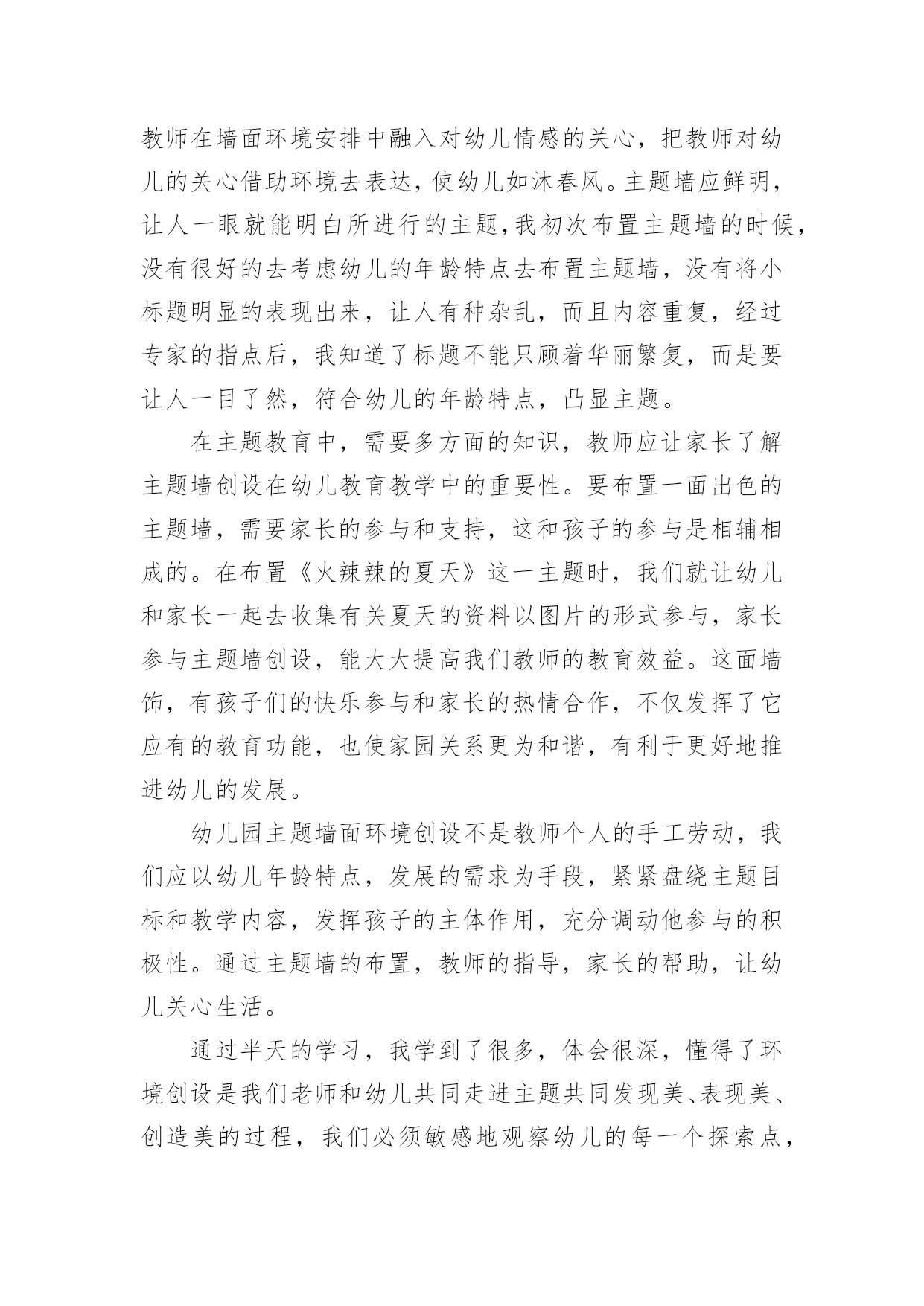 教师在墙面环境安排中融入对幼儿情感的关心，把教师对幼儿的关心借助环境去表达，使幼儿如沐春风。主题墙应鲜明，让人一眼就能明白所进行的主题，我初次布置主题墙的时候，没有很好的去考虑幼儿的年龄特点去布置主题墙，没有将小标题明显的表现出来，让人有种杂乱，而且内容重复，经过专家的指点后，我知道了标题不能只顾着华丽繁复，而是要让人一目了然，符合幼儿的年龄特点，凸显主题。

在主题教育中，需要多方面的知识，教师应让家长了解主题墙创设在幼儿教育教学中的重要性。要布置一面出色的主题墙，需要家长的参与和支持，这和孩子的参与是相辅相成的。在布置《火辣辣的夏天》这一主题时，我们就让幼儿和家长一起去收集有关夏天的资料以图片的形式参与，家长参与主题墙创设，能大大提高我们教师的教育效益。这面墙饰，有孩子们的快乐参与和家长的热情合作，不仅发挥了它应有的教育功能，也使家园关系更为和谐，有利于更好地推进幼儿的发展。

幼儿园主题墙面环境创设不是教师个人的手工劳动，我们应以幼儿年龄特点，发展的需求为手段，紧紧盘绕主题目标和教学内容，发挥孩子的主体作用，充分调动他参与的积极性。通过主题墙的布置，教师的指导，家长的帮助，让幼儿关心生活。

通过半天的学习，我学到了很多，体会很深，懂得了环境创设是我们老师和幼儿共同走进主题共同发现美、表现美、创造美的过程，我们必须敏感地观察幼儿的每一个探索点，